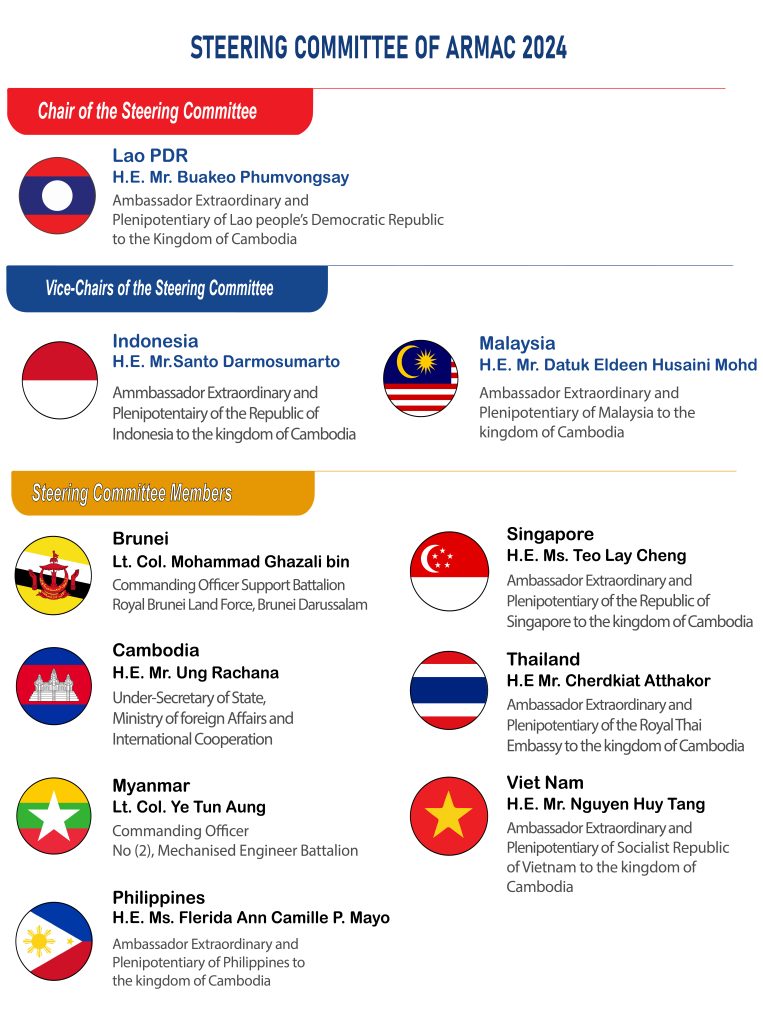 STEERING COMMITTEE OF ARMAC 2024

Chair of the Steering Committee

Lao PDR
H.E. Mr. Buakeo Phumvongsay
Ambassador Extraordinary and Plenipotentiary of Lao people's Democratic Republic to the Kingdom of Cambodia

Vice-Chairs of the Steering Committee

Indonesia
H.E. Mr.Santo Darmosumarto
Ammbassador Extraordinary and Plenipotentairy of the Republic of Indonesia to the kingdom of Cambodia

Malaysia
H.E. Mr. Datuk Eldeen Husaini Mohd
Ambassador Extraordinary and Plenipotentiary of Malaysia to the kingdom of Cambodia

Steering Committee Members

Brunei
Lt. Col. Mohammad Ghazali bin
Commanding Officer Support Battalion Royal Brunei Land Force, Brunei Darussalam

Cambodia
H.E. Mr. Ung Rachana
Under-Secretary of State, Ministry of foreign Affairs and International Cooperation

Myanmar
Lt. Col. Ye Tun Aung
Commanding Officer
No (2), Mechanised Engineer Battalion

Philippines
H.E. Ms. Flerida Ann Camille P. Mayo
Ambassador Extraordinary and Plenipotentiary of Philippines to the kingdom of Cambodia

Singapore
H.E. Ms. Teo Lay Cheng
Ambassador Extraordinary and Plenipotentiary of the Republic of Singapore to the kingdom of Cambodia

Thailand
H.E Mr. Cherdkiat Atthakor
Ambassador Extraordinary and Plenipotentiary of the Royal Thai Embassy to the kingdom of Cambodia

Viet Nam
H.E. Mr. Nguyen Huy Tang
Ambassador Extraordinary and Plenipotentiary of Socialist Republic of Vietnam to the kingdom of Cambodia